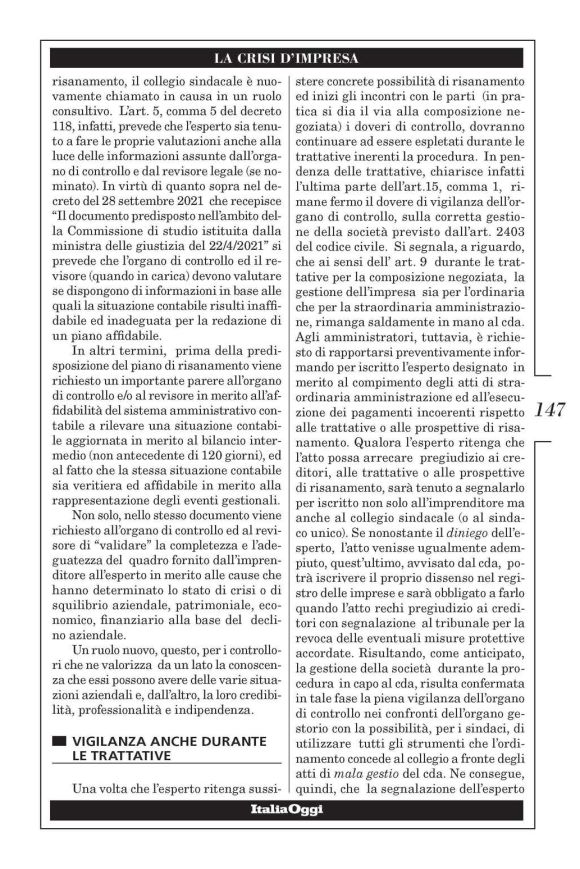 LA CRISI D'IMPRESA

risanamento, il collegio sindacale è nuovamente chiamato in causa in un ruolo consultivo. L'art. 5, comma 5 del decreto 118, infatti, prevede che l'esperto sia tenuto a fare le proprie valutazioni anche alla luce delle informazioni assunte dall'organo di controllo e dal revisore legale (se nominato). In virtù di quanto sopra nel decreto del 28 settembre 2021 che recepisce "Il documento predisposto nell'ambito della Commissione di studio istituita dalla ministra delle giustizia del 22/4/2021" si prevede che l'organo di controllo ed il revisore (quando in carica) devono valutare se dispongono di informazioni in base alle quali la situazione contabile risulti inaffidabile ed inadeguata per la redazione di un piano affidabile.

In altri termini, prima della predisposizione del piano di risanamento viene richiesto un importante parere all'organo di controllo e/o al revisore in merito all'affidabilità del sistema amministrativo contabile a rilevare una situazione contabile aggiornata in merito al bilancio intermedio (non antecedente di 120 giorni), ed al fatto che la stessa situazione contabile sia veritiera ed affidabile in merito alla rappresentazione degli eventi gestionali.

Non solo, nello stesso documento viene richiesto all'organo di controllo ed al revisore di "validare" la completezza e l'adeguatezza del quadro fornito dall'imprenditore all'esperto in merito alle cause che hanno determinato lo stato di crisi o di squilibrio aziendale, patrimoniale, economico, finanziario alla base del declino aziendale.

Un ruolo nuovo, questo, per i controllori che ne valorizza da un lato la conoscenza che essi possono avere delle varie situazioni aziendali e, dall'altro, la loro credibilità, professionalità e indipendenza.

VIGILANZA ANCHE DURANTE LE TRATTATIVE

Una volta che l'esperto ritenga sussistere concrete possibilità di risanamento ed inizi gli incontri con le parti (in pratica si dia il via alla composizione negoziata) i doveri di controllo, dovranno continuare ad essere espletati durante le trattative inerenti la procedura. In pendenza delle trattative, chiarisce infatti l'ultima parte dell'art.15, comma 1, rimane fermo il dovere di vigilanza dell'organo di controllo, sulla corretta gestione della società previsto dall'art. 2403 del codice civile. Si segnala, a riguardo, che ai sensi dell' art. 9 durante le trattative per la composizione negoziata, la gestione dell'impresa sia per l'ordinaria che per la straordinaria amministrazione, rimanga saldamente in mano al cda. Agli amministratori, tuttavia, è richiesto di rapportarsi preventivamente informando per iscritto l'esperto designato in merito al compimento degli atti di straordinaria amministrazione ed all'esecuzione dei pagamenti incoerenti rispetto alle trattative o alle prospettive di risanamento. Qualora l'esperto ritenga che l'atto possa arrecare pregiudizio ai creditori, alle trattative o alle prospettive di risanamento, sarà tenuto a segnalarlo per iscritto non solo all'imprenditore ma anche al collegio sindacale (o al sindaco unico). Se nonostante il diniego dell'esperto, l'atto venisse ugualmente adempiuto, quest'ultimo, avvisato dal cda, potrà iscrivere il proprio dissenso nel registro delle imprese e sarà obbligato a farlo quando l'atto rechi pregiudizio ai creditori con segnalazione al tribunale per la revoca delle eventuali misure protettive accordate. Risultando, come anticipato, la gestione della società durante la procedura in capo al cda, risulta confermata in tale fase la piena vigilanza dell'organo di controllo nei confronti dell'organo gestorio con la possibilità, per i sindaci, di utilizzare tutti gli strumenti che l'ordinamento concede al collegio a fronte degli atti di mala gestio del cda. Ne consegue, quindi, che la segnalazione dell'esperto

147

ItaliaOggi